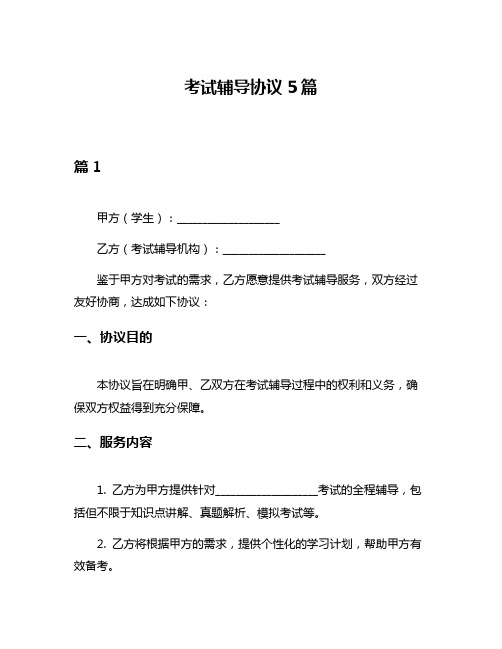 考试辅导协议 5 篇

篇 1

甲方（学生）：__________________

乙方（考试辅导机构）：__________________

鉴于甲方对考试的需求，乙方愿意提供考试辅导服务，双方经过友好协商，达成如下协议：

一、协议目的

本协议旨在明确甲、乙双方在考试辅导过程中的权利和义务，确保双方权益得到充分保障。

二、服务内容

1. 乙方为甲方提供针对__________________考试的全程辅导，包括但不限于知识点讲解、真题解析、模拟考试等。

2. 乙方将根据甲方的需求，提供个性化的学习计划，帮助甲方有效备考。